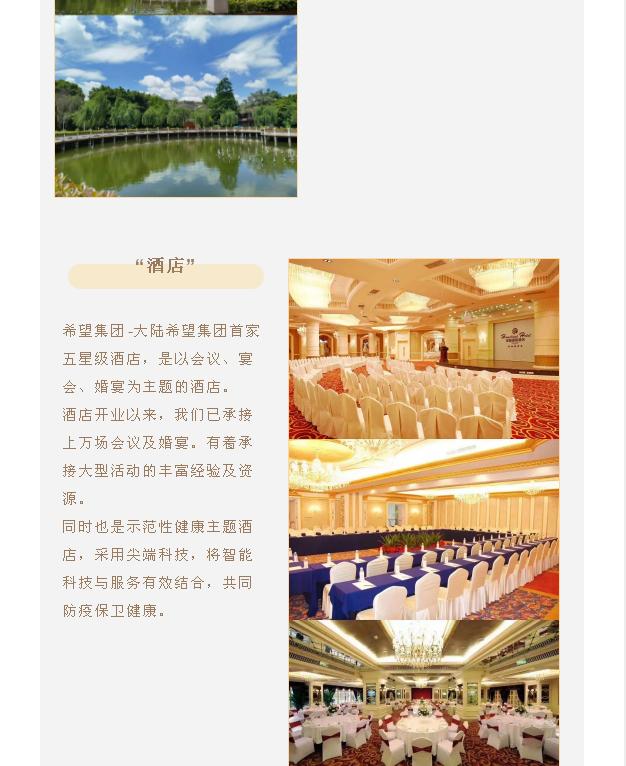 “酒店”

希望集团 -大陆希望集团首家五星级酒店，是以会议、宴会、婚宴为主题的酒店。
酒店开业以来，我们已承接上万场会议及婚宴。有着承接大型活动的丰富经验及资源。
同时也是示范性健康主题酒店，采用尖端科技，将智能科技与服务有效结合，共同防疫保卫健康。